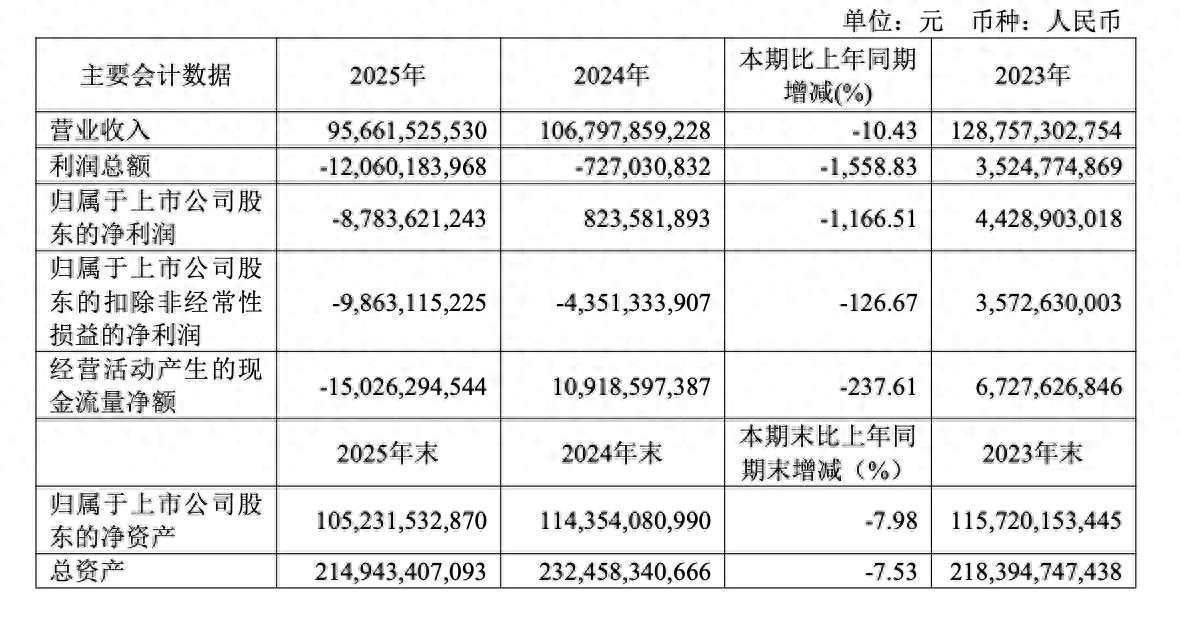 单位：元 币种：人民币

| 主要会计数据 | 2025年 | 2024年 | 本期比上年同期增减(%) | 2023年 |
|---|---|---|---|---|
| 营业收入 | 95,661,525,530 | 106,797,859,228 | -10.43 | 128,757,302,754 |
| 利润总额 | -12,060,183,968 | -727,030,832 | -1,558.83 | 3,524,774,869 |
| 归属于上市公司股东的净利润 | -8,783,621,243 | 823,581,893 | -1,166.51 | 4,428,903,018 |
| 归属于上市公司股东的扣除非经常性损益的净利润 | -9,863,115,225 | -4,351,333,907 | -126.67 | 3,572,630,003 |
| 经营活动产生的现金流量净额 | -15,026,294,544 | 10,918,597,387 | -237.61 | 6,727,626,846 |
|  | 2025年末 | 2024年末 | 本期末比上年同期末增减（%） | 2023年末 |
| 归属于上市公司股东的净资产 | 105,231,532,870 | 114,354,080,990 | -7.98 | 115,720,153,445 |
| 总资产 | 214,943,407,093 | 232,458,340,666 | -7.53 | 218,394,747,438 |